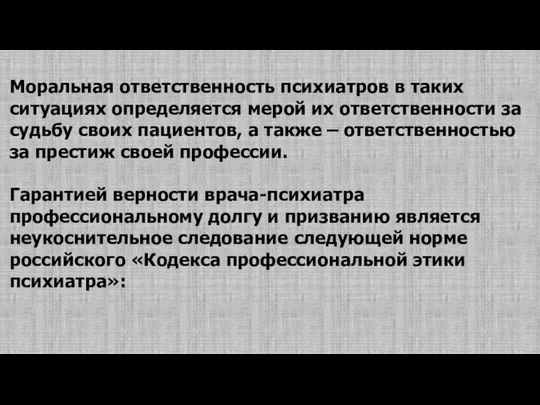 Моральная ответственность психиатров в таких ситуациях определяется мерой их ответственности за судьбу своих пациентов, а также – ответственностью за престиж своей профессии.

Гарантией верности врача-психиатра профессиональному долгу и призванию является неукоснительное следование следующей норме российского «Кодекса профессиональной этики психиатра»: